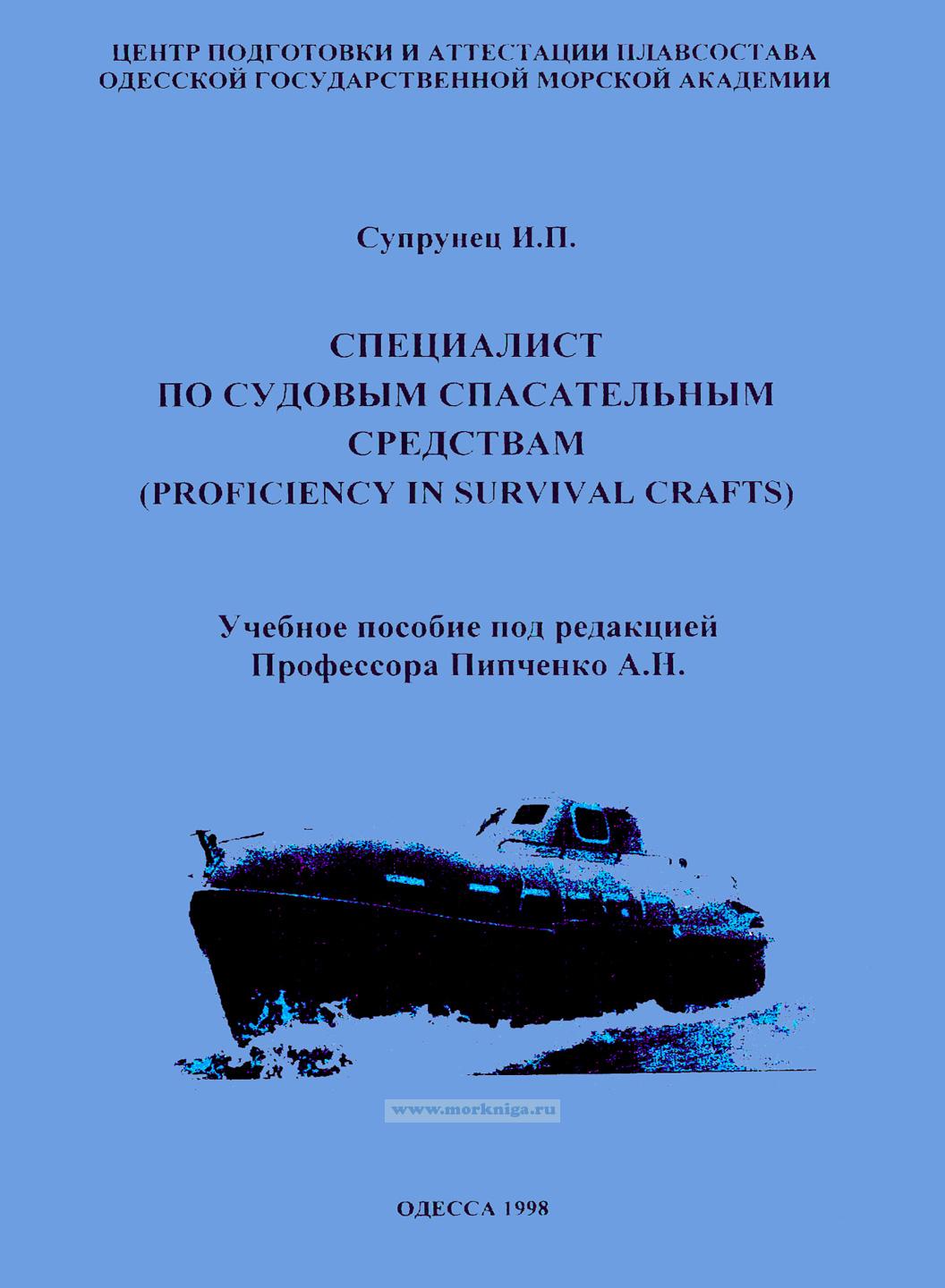 ЦЕНТР ПОДГОТОВКИ И АТТЕСТАЦИИ ПЛАВСОСТАВА
ОДЕССКОЙ ГОСУДАРСТВЕННОЙ МОРСКОЙ АКАДЕМИИ

Супрунец И.П.

СПЕЦИАЛИСТ
ПО СУДОВЫМ СПАСАТЕЛЬНЫМ
СРЕДСТВАМ
(PROFICIENCY IN SURVIVAL CRAFTS)

Учебное пособие под редакцией
Профессора Пипченко А.Н.

ОДЕССА 1998

www.morkniga.ru